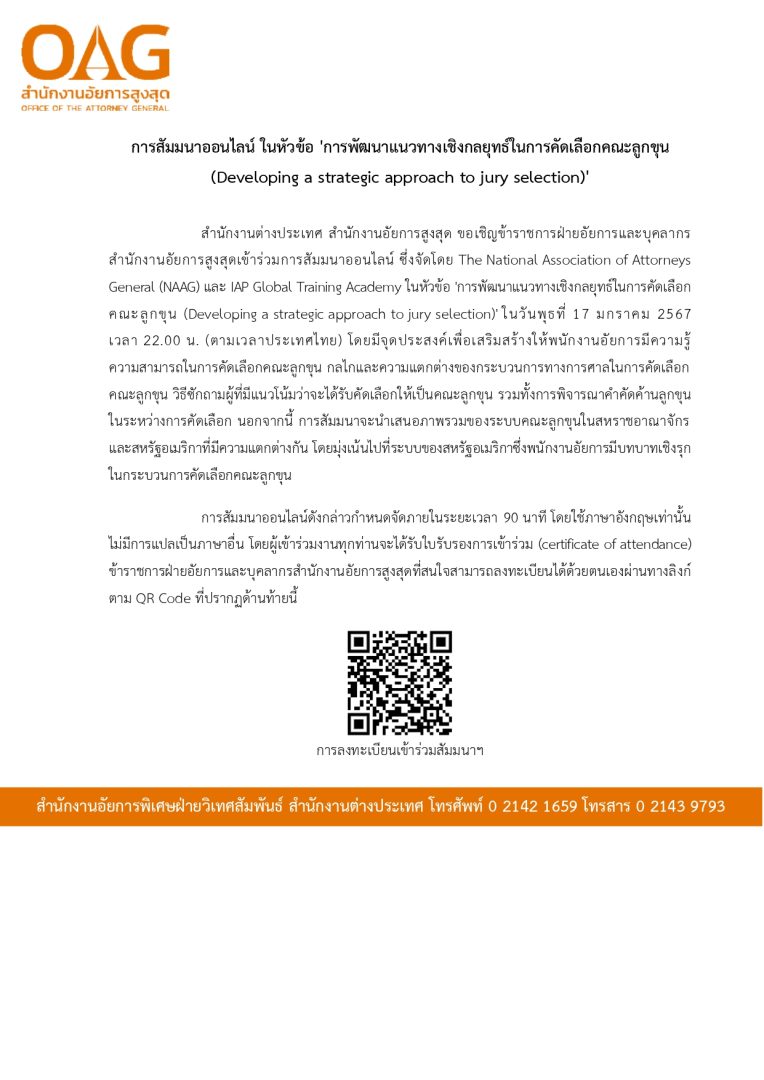 OAG
สำนักงานอัยการสูงสุด
OFFICE OF THE ATTORNEY GENERAL

การสัมมนาออนไลน์ ในหัวข้อ 'การพัฒนาแนวทางเชิงกลยุทธ์ในการคัดเลือกคณะลูกขุน (Developing a strategic approach to jury selection)'

สำนักงานต่างประเทศ สำนักงานอัยการสูงสุด ขอเชิญข้าราชการฝ่ายอัยการและบุคลากรสำนักงานอัยการสูงสุดเข้าร่วมการสัมมนาออนไลน์ ซึ่งจัดโดย The National Association of Attorneys General (NAAG) และ IAP Global Training Academy ในหัวข้อ 'การพัฒนาแนวทางเชิงกลยุทธ์ในการคัดเลือกคณะลูกขุน (Developing a strategic approach to jury selection)' ในวันพุธที่ 17 มกราคม 2567 เวลา 22.00 น. (ตามเวลาประเทศไทย) โดยมีจุดประสงค์เพื่อเสริมสร้างให้พนักงานอัยการมีความรู้ความสามารถในการคัดเลือกคณะลูกขุน กลไกและความแตกต่างของกระบวนการทางการศาลในการคัดเลือกคณะลูกขุน วิธีซักถามผู้ที่มีแนวโน้มว่าจะได้รับคัดเลือกให้เป็นคณะลูกขุน รวมทั้งการพิจารณาคำคัดค้านลูกขุนในระหว่างการคัดเลือก นอกจากนี้ การสัมมนาจะนำเสนอภาพรวมของระบบคณะลูกขุนในสหราชอาณาจักรและสหรัฐอเมริกาที่มีความแตกต่างกัน โดยมุ่งเน้นไปที่ระบบของสหรัฐอเมริกาซึ่งพนักงานอัยการมีบทบาทเชิงรุกในกระบวนการคัดเลือกคณะลูกขุน

การสัมมนาออนไลน์ดังกล่าวกำหนดจัดภายในระยะเวลา 90 นาที โดยใช้ภาษาอังกฤษเท่านั้น ไม่มีการแปลเป็นภาษาอื่น โดยผู้เข้าร่วมงานทุกท่านจะได้รับใบรับรองการเข้าร่วม (certificate of attendance) ข้าราชการฝ่ายอัยการและบุคลากรสำนักงานอัยการสูงสุดที่สนใจสามารถลงทะเบียนได้ด้วยตนเองผ่านทางลิงก์ตาม QR Code ที่ปรากฏด้านท้ายนี้

การลงทะเบียนเข้าร่วมสัมมนาฯ

สำนักงานอัยการพิเศษฝ่ายวิเทศสัมพันธ์ สำนักงานต่างประเทศ โทรศัพท์ 0 2142 1659 โทรสาร 0 2143 9793